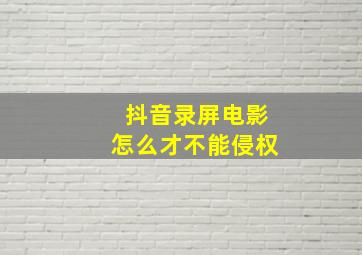 抖音录屏电影
怎么才不能侵权